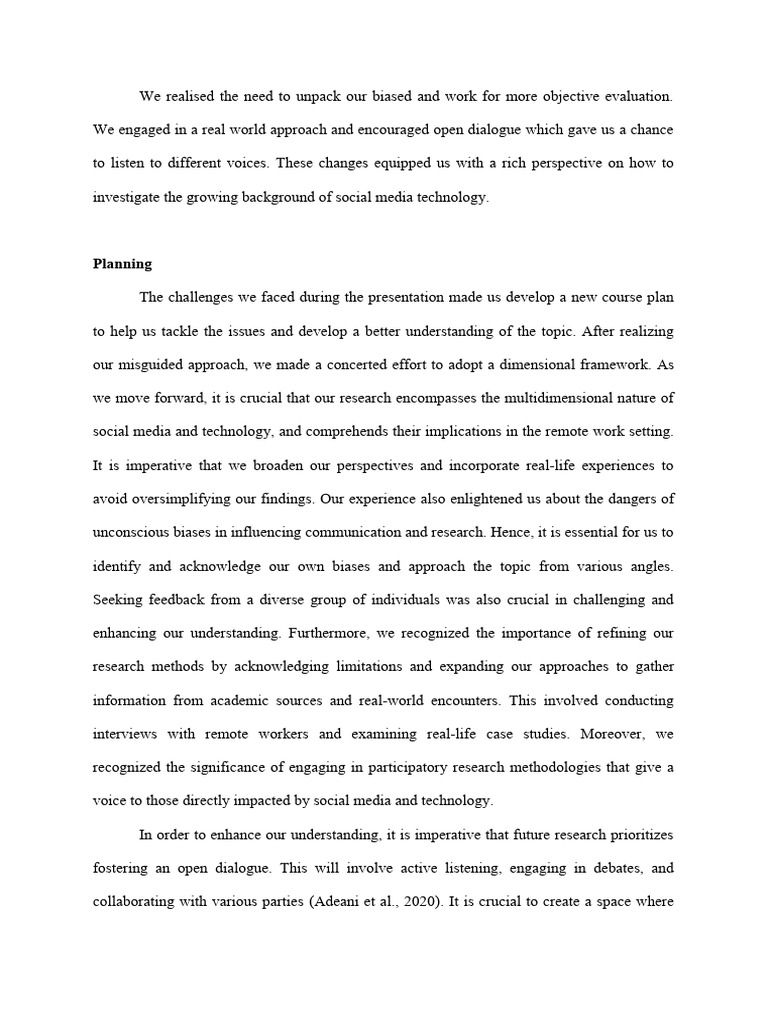 We realised the need to unpack our biased and work for more objective evaluation. We engaged in a real world approach and encouraged open dialogue which gave us a chance to listen to different voices. These changes equipped us with a rich perspective on how to investigate the growing background of social media technology.

Planning

The challenges we faced during the presentation made us develop a new course plan to help us tackle the issues and develop a better understanding of the topic. After realizing our misguided approach, we made a concerted effort to adopt a dimensional framework. As we move forward, it is crucial that our research encompasses the multidimensional nature of social media and technology, and comprehends their implications in the remote work setting. It is imperative that we broaden our perspectives and incorporate real-life experiences to avoid oversimplifying our findings. Our experience also enlightened us about the dangers of unconscious biases in influencing communication and research. Hence, it is essential for us to identify and acknowledge our own biases and approach the topic from various angles. Seeking feedback from a diverse group of individuals was also crucial in challenging and enhancing our understanding. Furthermore, we recognized the importance of refining our research methods by acknowledging limitations and expanding our approaches to gather information from academic sources and real-world encounters. This involved conducting interviews with remote workers and examining real-life case studies. Moreover, we recognized the significance of engaging in participatory research methodologies that give a voice to those directly impacted by social media and technology.

In order to enhance our understanding, it is imperative that future research prioritizes fostering an open dialogue. This will involve active listening, engaging in debates, and collaborating with various parties (Adeani et al., 2020). It is crucial to create a space where